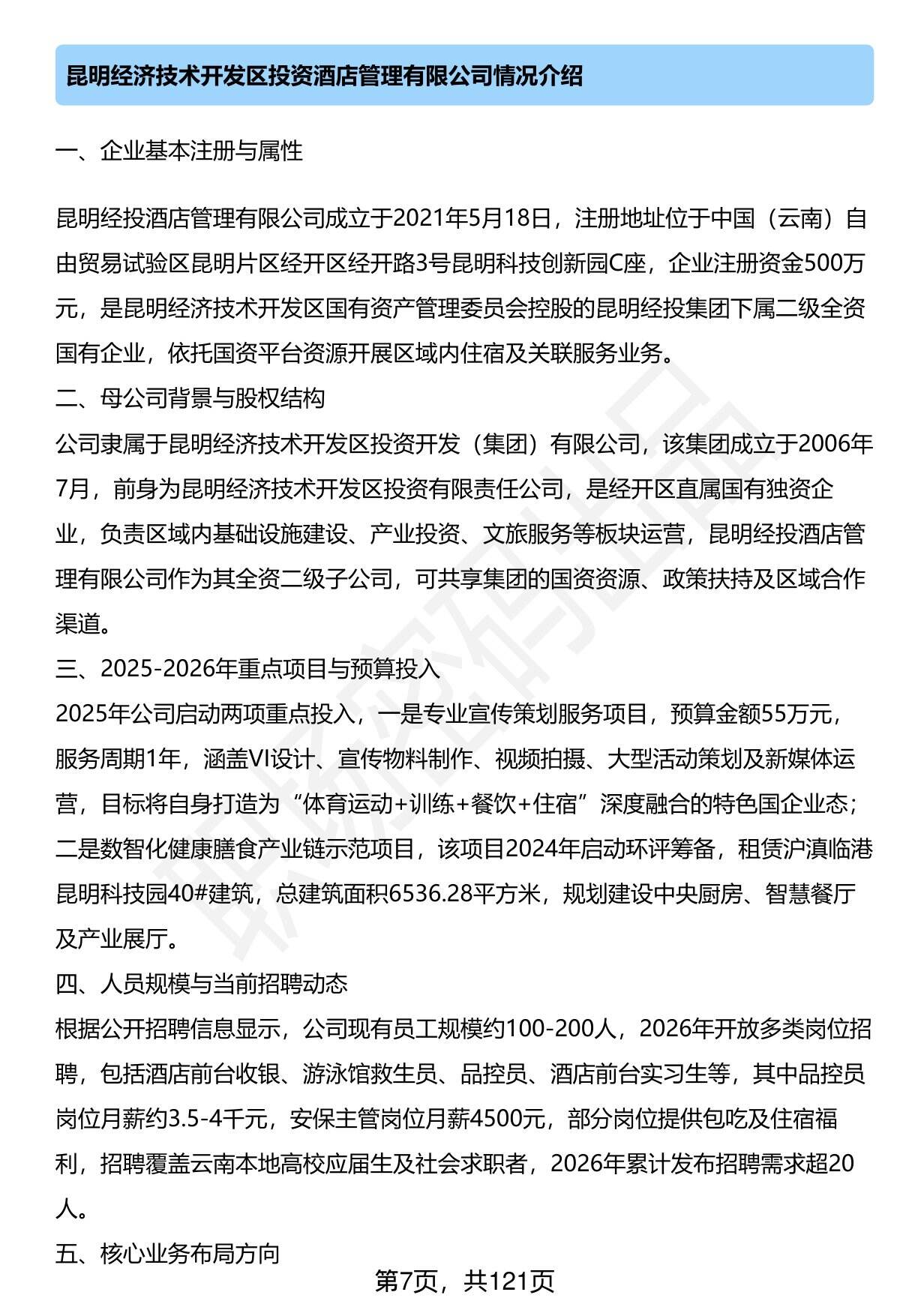 昆明经济技术开发区投资酒店管理有限公司情况介绍

一、企业基本注册与属性

昆明经投酒店管理有限公司成立于2021年5月18日，注册地址位于中国（云南）自由贸易试验区昆明片区经开区经开路3号昆明科技创新园C座，企业注册资金500万元，是昆明经济技术开发区国有资产管理委员会控股的昆明经投集团下属二级全资国有企业，依托国资平台资源开展区域内住宿及关联服务业务。

二、母公司背景与股权结构

公司隶属于昆明经济技术开发区投资开发（集团）有限公司，该集团成立于2006年7月，前身为昆明经济技术开发区投资有限责任公司，是经开区直属国有独资企业，负责区域内基础设施建设、产业投资、文旅服务等板块运营，昆明经投酒店管理有限公司作为其全资二级子公司，可共享集团的国资资源、政策扶持及区域合作渠道。

三、2025-2026年重点项目与预算投入

2025年公司启动两项重点投入，一是专业宣传策划服务项目，预算金额55万元，服务周期1年，涵盖VI设计、宣传物料制作、视频拍摄、大型活动策划及新媒体运营，目标将自身打造为“体育运动+训练+餐饮+住宿”深度融合的特色国企业态；二是数智化健康膳食产业链示范项目，该项目2024年启动环评筹备，租赁沪滇临港昆明科技园40#建筑，总建筑面积6536.28平方米，规划建设中央厨房、智慧餐厅及产业展厅。

四、人员规模与当前招聘动态

根据公开招聘信息显示，公司现有员工规模约100-200人，2026年开放多类岗位招聘，包括酒店前台收银、游泳馆救生员、品控员、酒店前台实习生等，其中品控员岗位月薪约3.5-4千元，安保主管岗位月薪4500元，部分岗位提供包吃及住宿福利，招聘覆盖云南本地高校应届生及社会求职者，2026年累计发布招聘需求超20人。

五、核心业务布局方向

第7页，共121页